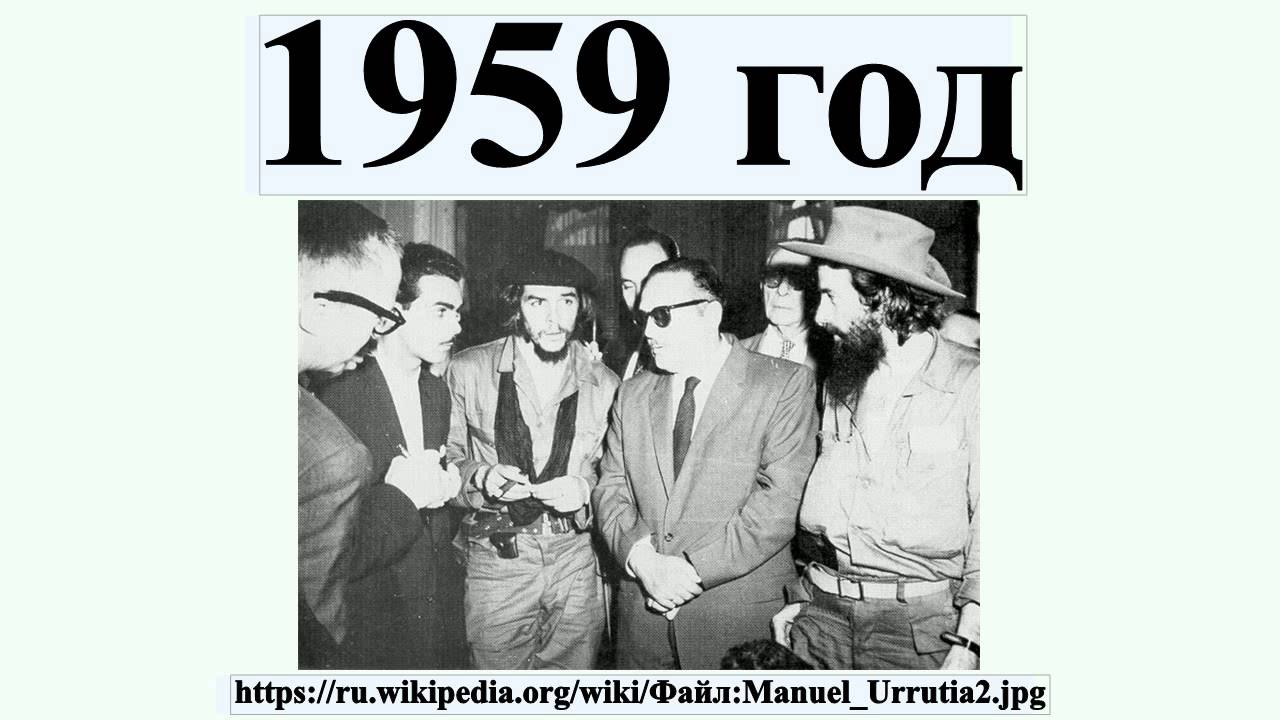 1959 год

https://ru.wikipedia.org/wiki/Файл:Manuel_Urrutia2.jpg